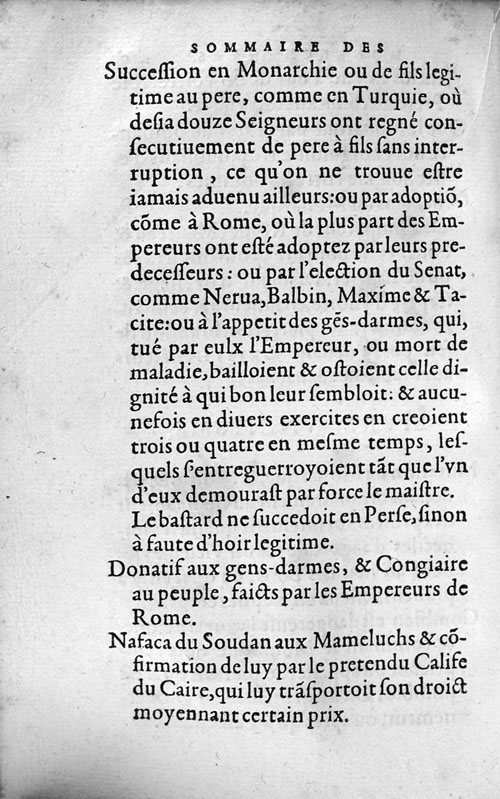 SOMMAIRE DES

Succeſſion en Monarchie ou de fils legitime au pere, comme en Turquie, où deſia douze Seigneurs ont regné conſecutiuement de pere à fils ſans interruption, ce qu'on ne trouue eſtre iamais aduenu ailleurs: ou par adoptiõ, cõme à Rome, où la plus part des Empereurs ont eſté adoptez par leurs predeceſſeurs: ou par l'election du Senat, comme Nerua, Balbin, Maxime & Tacite: ou à l'appetit des gẽs-darmes, qui, tué par eulx l'Empereur, ou mort de maladie, bailloient & oſtoient celle dignité à qui bon leur ſembloit: & aucunefois en diuers exercites en creoient trois ou quatre en meſme temps, leſquels ſ'entreguerroyoient tãt que l'vn d'eux demouraſt par force le maiſtre. Le baſtard ne ſuccedoit en Perſe, ſinon à faute d'hoir legitime.

Donatif aux gens-darmes, & Congiaire au peuple, faicts par les Empereurs de Rome.

Nafaca du Soudan aux Mameluchs & cõfirmation de luy par le pretendu Calife du Caire, qui luy trãſportoit ſon droict moyennant certain prix.